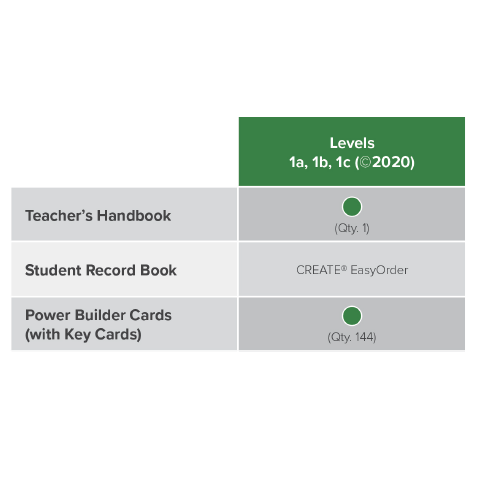 |  | Levels 1a, 1b, 1c (©2020) |
|---|---|
| Teacher's Handbook | (Qty. 1) |
| Student Record Book | CREATE® EasyOrder |
| Power Builder Cards (with Key Cards) | (Qty. 144) |